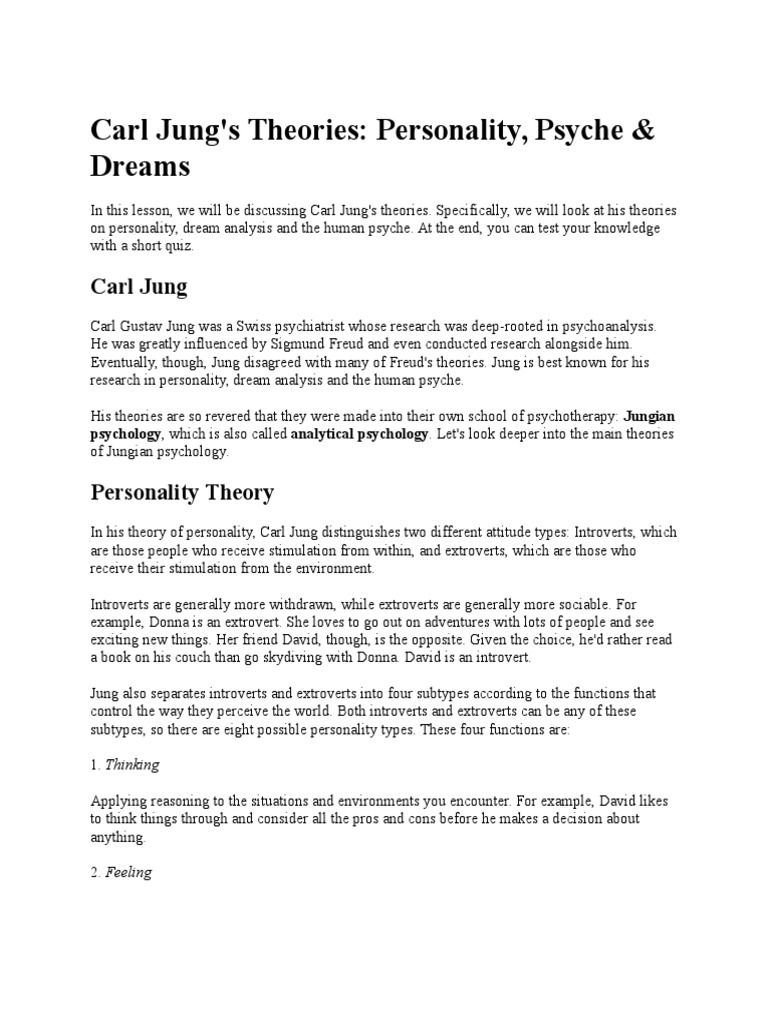 Carl Jung's Theories: Personality, Psyche & Dreams

In this lesson, we will be discussing Carl Jung's theories. Specifically, we will look at his theories on personality, dream analysis and the human psyche. At the end, you can test your knowledge with a short quiz.

Carl Jung

Carl Gustav Jung was a Swiss psychiatrist whose research was deep-rooted in psychoanalysis. He was greatly influenced by Sigmund Freud and even conducted research alongside him. Eventually, though, Jung disagreed with many of Freud's theories. Jung is best known for his research in personality, dream analysis and the human psyche.

His theories are so revered that they were made into their own school of psychotherapy: Jungian psychology, which is also called analytical psychology. Let's look deeper into the main theories of Jungian psychology.

Personality Theory

In his theory of personality, Carl Jung distinguishes two different attitude types: Introverts, which are those people who receive stimulation from within, and extroverts, which are those who receive their stimulation from the environment.

Introverts are generally more withdrawn, while extroverts are generally more sociable. For example, Donna is an extrovert. She loves to go out on adventures with lots of people and see exciting new things. Her friend David, though, is the opposite. Given the choice, he'd rather read a book on his couch than go skydiving with Donna. David is an introvert.

Jung also separates introverts and extroverts into four subtypes according to the functions that control the way they perceive the world. Both introverts and extroverts can be any of these subtypes, so there are eight possible personality types. These four functions are:

1. Thinking

Applying reasoning to the situations and environments you encounter. For example, David likes to think things through and consider all the pros and cons before he makes a decision about anything.

2. Feeling